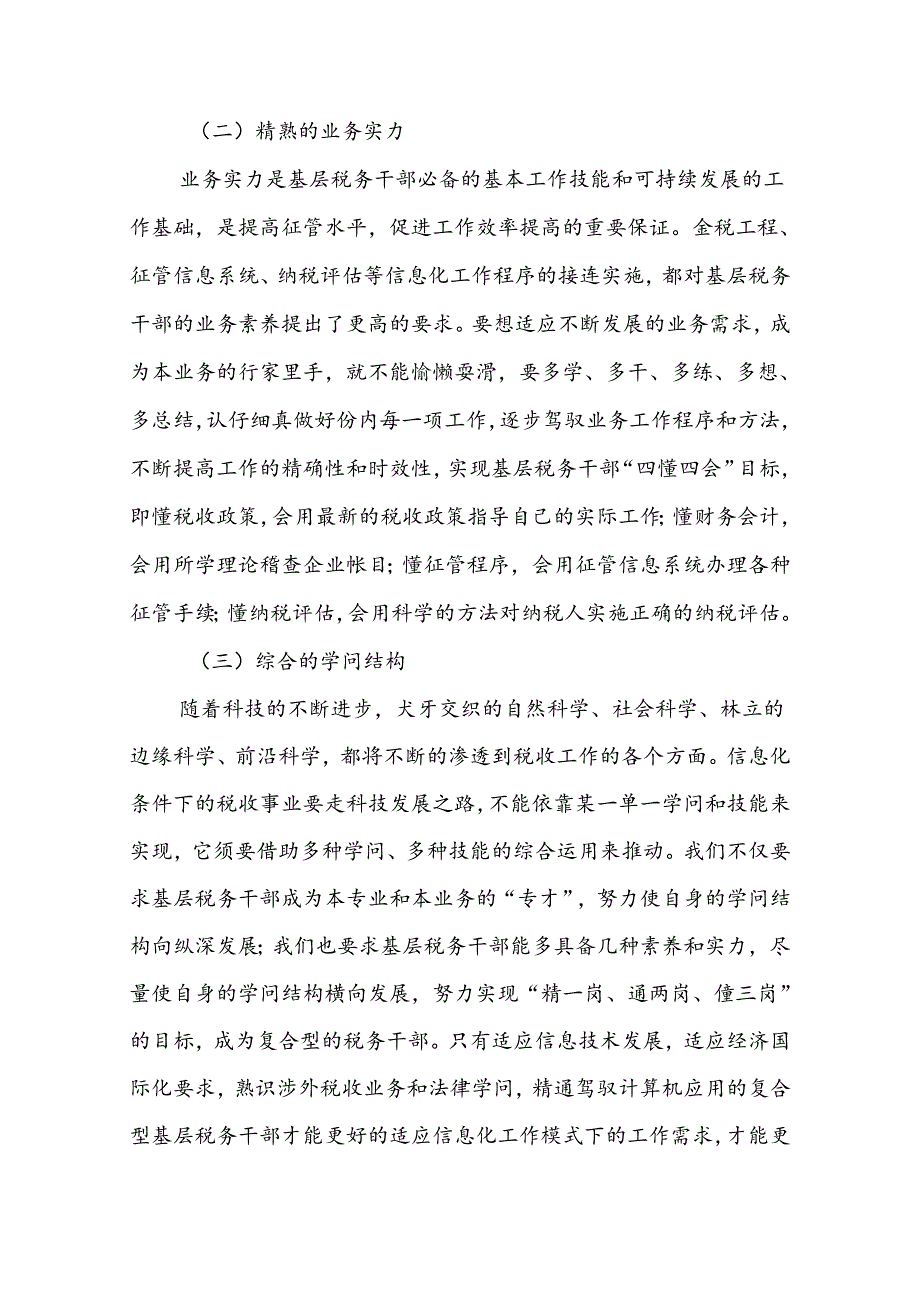 （二）精熟的业务实力

业务实力是基层税务干部必备的基本工作技能和可持续发展的工作基础，是提高征管水平，促进工作效率提高的重要保证。金税工程、征管信息系统、纳税评估等信息化工作程序的接连实施，都对基层税务干部的业务素养提出了更高的要求。要想适应不断发展的业务需求，成为本业务的行家里手，就不能愉懒耍滑，要多学、多干、多练、多想、多总结，认仔细真做好份内每一项工作，逐步驾驭业务工作程序和方法，不断提高工作的精确性和时效性，实现基层税务干部“四懂四会”目标，即懂税收政策，会用最新的税收政策指导自己的实际工作；懂财务会计，会用所学理论稽查企业帐目；懂征管程序，会用征管信息系统办理各种征管手续；懂纳税评估，会用科学的方法对纳税人实施正确的纳税评估。

（三）综合的学问结构

随着科技的不断进步，犬牙交织的自然科学、社会科学、林立的边缘科学、前沿科学，都将不断的渗透到税收工作的各个方面。信息化条件下的税收事业要走科技发展之路，不能依靠某一单一学问和技能来实现，它须要借助多种学问、多种技能的综合运用来推动。我们不仅要求基层税务干部成为本专业和本业务的“专才”，努力使自身的学问结构向纵深发展；我们也要求基层税务干部能多具备几种素养和实力，尽量使自身的学问结构横向发展，努力实现“精一岗、通两岗、懂三岗”的目标，成为复合型的税务干部。只有适应信息技术发展，适应经济国际化要求，熟识涉外税收业务和法律学问，精通驾驭计算机应用的复合型基层税务干部才能更好的适应信息化工作模式下的工作需求，才能更